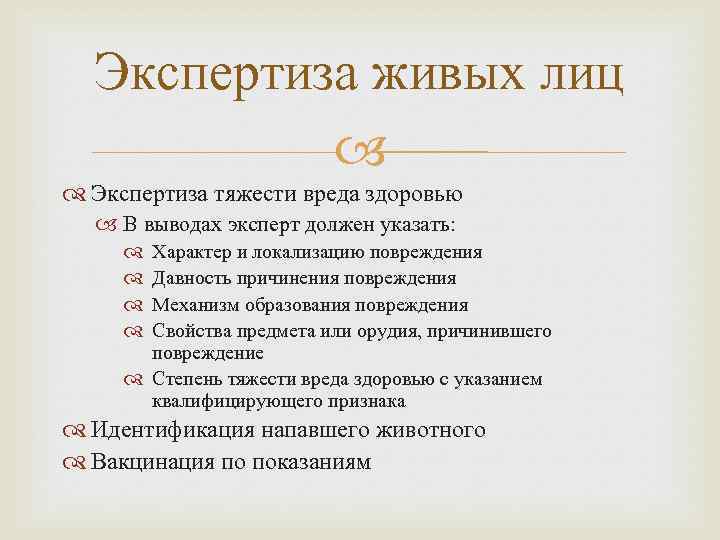 Экспертиза живых лиц

Экспертиза тяжести вреда здоровью
В выводах эксперт должен указать:
Характер и локализацию повреждения
Давность причинения повреждения
Механизм образования повреждения
Свойства предмета или орудия, причинившего повреждение
Степень тяжести вреда здоровью с указанием квалифицирующего признака
Идентификация напавшего животного
Вакцинация по показаниям